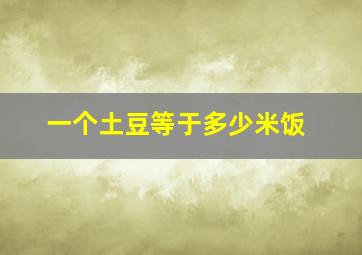 一个土豆等于多少米饭